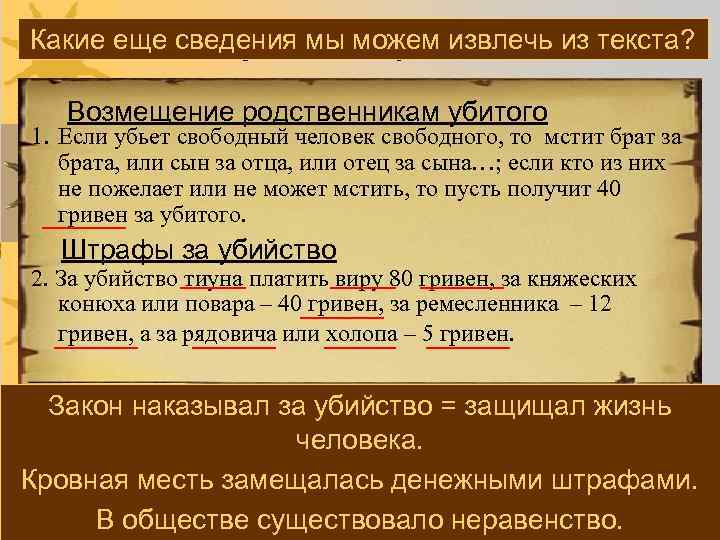 Какие еще сведения мы можем извлечь из текста?

Возмещение родственникам убитого

1. Если убьет свободный человек свободного, то мстит брат за брата, или сын за отца, или отец за сына…; если кто из них не пожелает или не может мстить, то пусть получит 40 гривен за убитого.

Штрафы за убийство

2. За убийство тиуна платить виру 80 гривен, за княжеских конюха или повара – 40 гривен, за ремесленника – 12 гривен, а за рядовича или холопа – 5 гривен.

Закон наказывал за убийство = защищал жизнь человека.

Кровная месть замещалась денежными штрафами.

В обществе существовало неравенство.